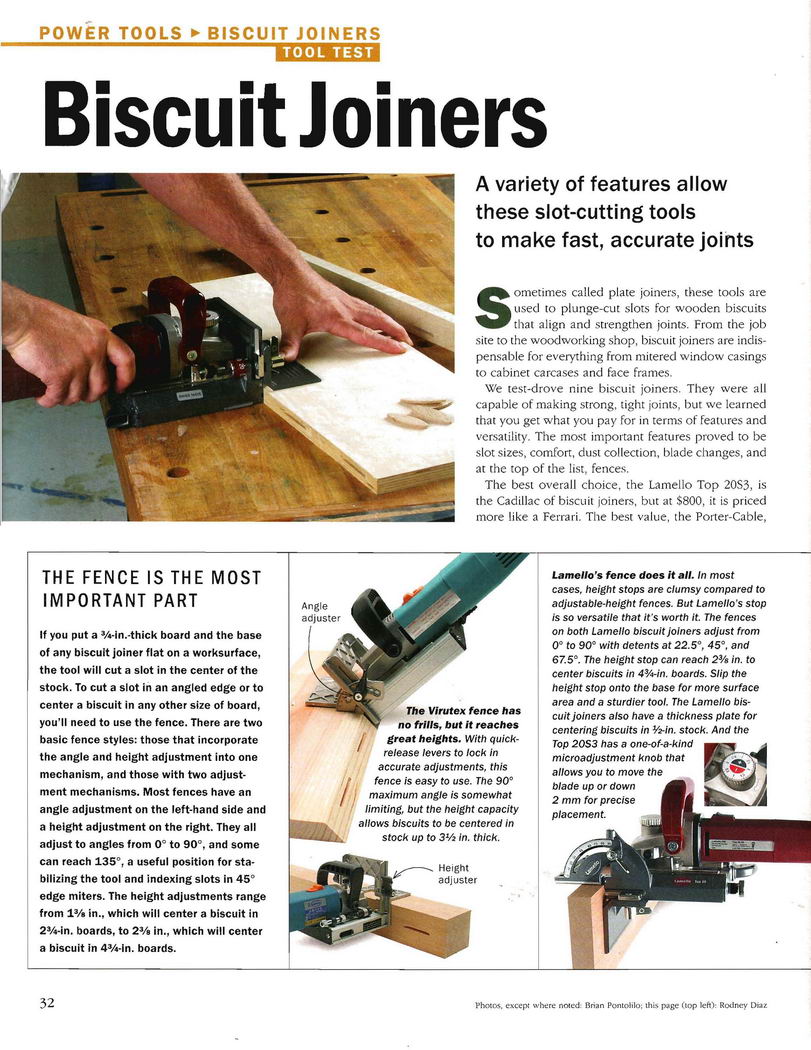 POWER TOOLS ▸ BISCUIT JOINERS
TOOL TEST

Biscuit Joiners

A variety of features allow these slot-cutting tools to make fast, accurate joints

Sometimes called plate joiners, these tools are used to plunge-cut slots for wooden biscuits that align and strengthen joints. From the job site to the woodworking shop, biscuit joiners are indispensable for everything from mitered window casings to cabinet carcases and face frames.

We test-drove nine biscuit joiners. They were all capable of making strong, tight joints, but we learned that you get what you pay for in terms of features and versatility. The most important features proved to be slot sizes, comfort, dust collection, blade changes, and at the top of the list, fences.

The best overall choice, the Lamello Top 20S3, is the Cadillac of biscuit joiners, but at $800, it is priced more like a Ferrari. The best value, the Porter-Cable,

THE FENCE IS THE MOST IMPORTANT PART

If you put a ¾-in.-thick board and the base of any biscuit joiner flat on a worksurface, the tool will cut a slot in the center of the stock. To cut a slot in an angled edge or to center a biscuit in any other size of board, you'll need to use the fence. There are two basic fence styles: those that incorporate the angle and height adjustment into one mechanism, and those with two adjustment mechanisms. Most fences have an angle adjustment on the left-hand side and a height adjustment on the right. They all adjust to angles from 0° to 90°, and some can reach 135°, a useful position for stabilizing the tool and indexing slots in 45° edge miters. The height adjustments range from 1⅜ in., which will center a biscuit in 2¾-in. boards, to 2⅜ in., which will center a biscuit in 4¾-in. boards.

Angle adjuster

The Virutex fence has no frills, but it reaches great heights. With quick-release levers to lock in accurate adjustments, this fence is easy to use. The 90° maximum angle is somewhat limiting, but the height capacity allows biscuits to be centered in stock up to 3½ in. thick.

Height adjuster

Lamello's fence does it all. In most cases, height stops are clumsy compared to adjustable-height fences. But Lamello's stop is so versatile that it's worth it. The fences on both Lamello biscuit joiners adjust from 0° to 90° with detents at 22.5°, 45°, and 67.5°. The height stop can reach 2⅜ in. to center biscuits in 4¾-in. boards. Slip the height stop onto the base for more surface area and a sturdier tool. The Lamello biscuit joiners also have a thickness plate for centering biscuits in ½-in. stock. And the Top 20S3 has a one-of-a-kind microadjustment knob that allows you to move the blade up or down 2 mm for precise placement.

32

Photos, except where noted: Brian Pontolilo; this page (top left): Rodney Diaz